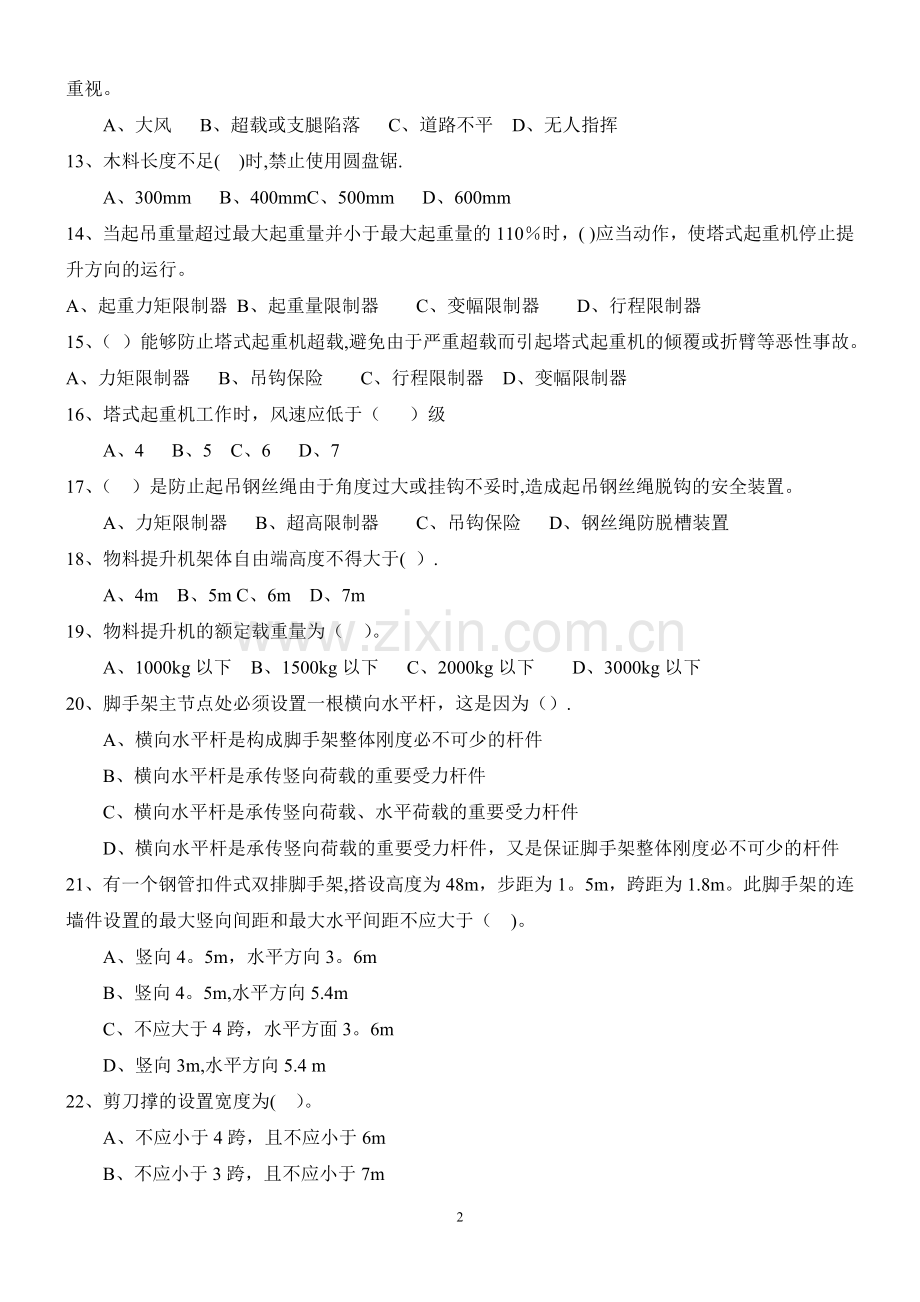 重视。

A、大风 B、超载或支腿陷落 C、道路不平 D、无人指挥

13、木料长度不足( )时,禁止使用圆盘锯.

A、300mm B、400mmC、500mm D、600mm

14、当起吊重量超过最大起重量并小于最大起重量的110%时,( )应当动作,使塔式起重机停止提升方向的运行。

A、起重力矩限制器 B、起重量限制器 C、变幅限制器 D、行程限制器

15、( )能够防止塔式起重机超载,避免由于严重超载而引起塔式起重机的倾覆或折臂等恶性事故。

A、力矩限制器 B、吊钩保险 C、行程限制器 D、变幅限制器

16、塔式起重机工作时,风速应低于( )级

A、4 B、5 C、6 D、7

17、( )是防止起吊钢丝绳由于角度过大或挂钩不妥时,造成起吊钢丝绳脱钩的安全装置。

A、力矩限制器 B、超高限制器 C、吊钩保险 D、钢丝绳防脱槽装置

18、物料提升机架体自由端高度不得大于( ).

A、4m B、5m C、6m D、7m

19、物料提升机的额定载重量为( )。

A、1000kg以下 B、1500kg以下 C、2000kg以下 D、3000kg以下

20、脚手架主节点处必须设置一根横向水平杆,这是因为().

A、横向水平杆是构成脚手架整体刚度必不可少的杆件

B、横向水平杆是承传竖向荷载的重要受力杆件

C、横向水平杆是承传竖向荷载、水平荷载的重要受力杆件

D、横向水平杆是承传竖向荷载的重要受力杆件,又是保证脚手架整体刚度必不可少的杆件

21、有一个钢管扣件式双排脚手架,搭设高度为48m,步距为1。5m,跨距为1.8m。此脚手架的连墙件设置的最大竖向间距和最大水平间距不应大于( )。

A、竖向4。5m,水平方向3。6m

B、竖向4。5m,水平方向5.4m

C、不应大于4跨,水平方面3。6m

D、竖向3m,水平方向5.4 m

22、剪刀撑的设置宽度为( )。

A、不应小于4跨,且不应小于6m

B、不应小于3跨,且不应小于7m

2

www.zixin.com.cn